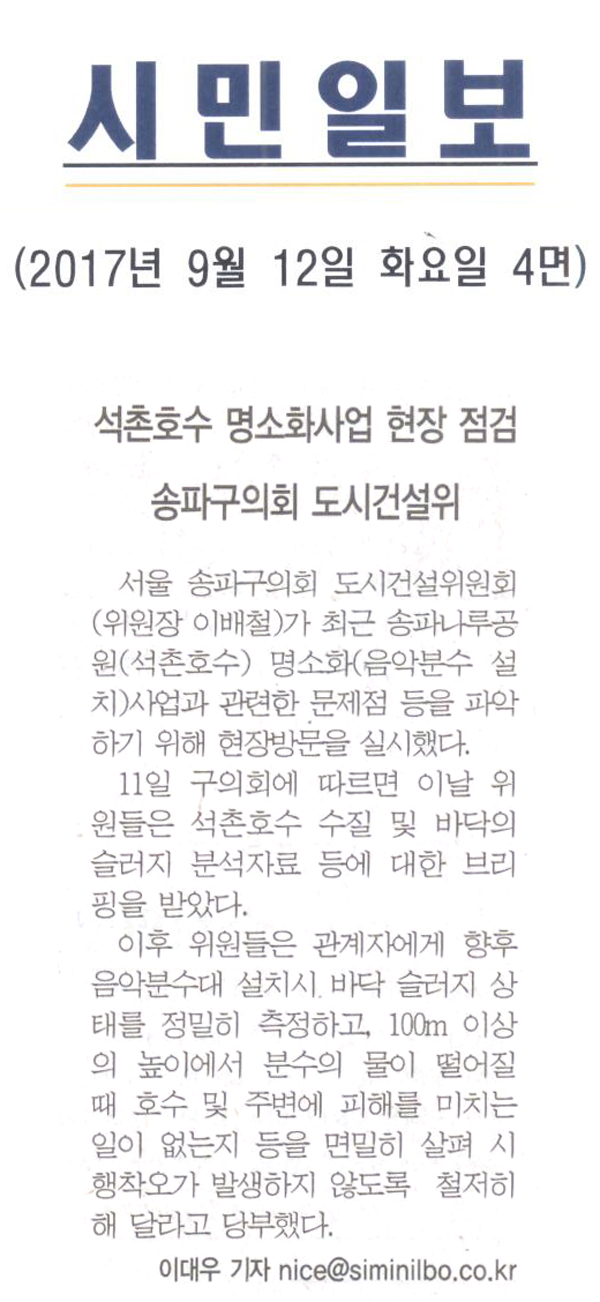 시민일보

(2017년 9월 12일 화요일 4면)

석촌호수 명소화사업 현장 점검

송파구의회 도시건설위

서울 송파구의회 도시건설위원회(위원장 이배철)가 최근 송파나루공원(석촌호수) 명소화(음악분수 설치)사업과 관련한 문제점 등을 파악하기 위해 현장방문을 실시했다.

11일 구의회에 따르면 이날 위원들은 석촌호수 수질 및 바닥의 슬러지 분석자료 등에 대한 브리핑을 받았다.

이후 위원들은 관계자에게 향후 음악분수대 설치시 바닥 슬러지 상태를 정밀히 측정하고, 100m 이상의 높이에서 분수의 물이 떨어질 때 호수 및 주변에 피해를 미치는 일이 없는지 등을 면밀히 살펴 시행착오가 발생하지 않도록 철저히 해 달라고 당부했다.

이대우 기자 nice@siminilbo.co.kr